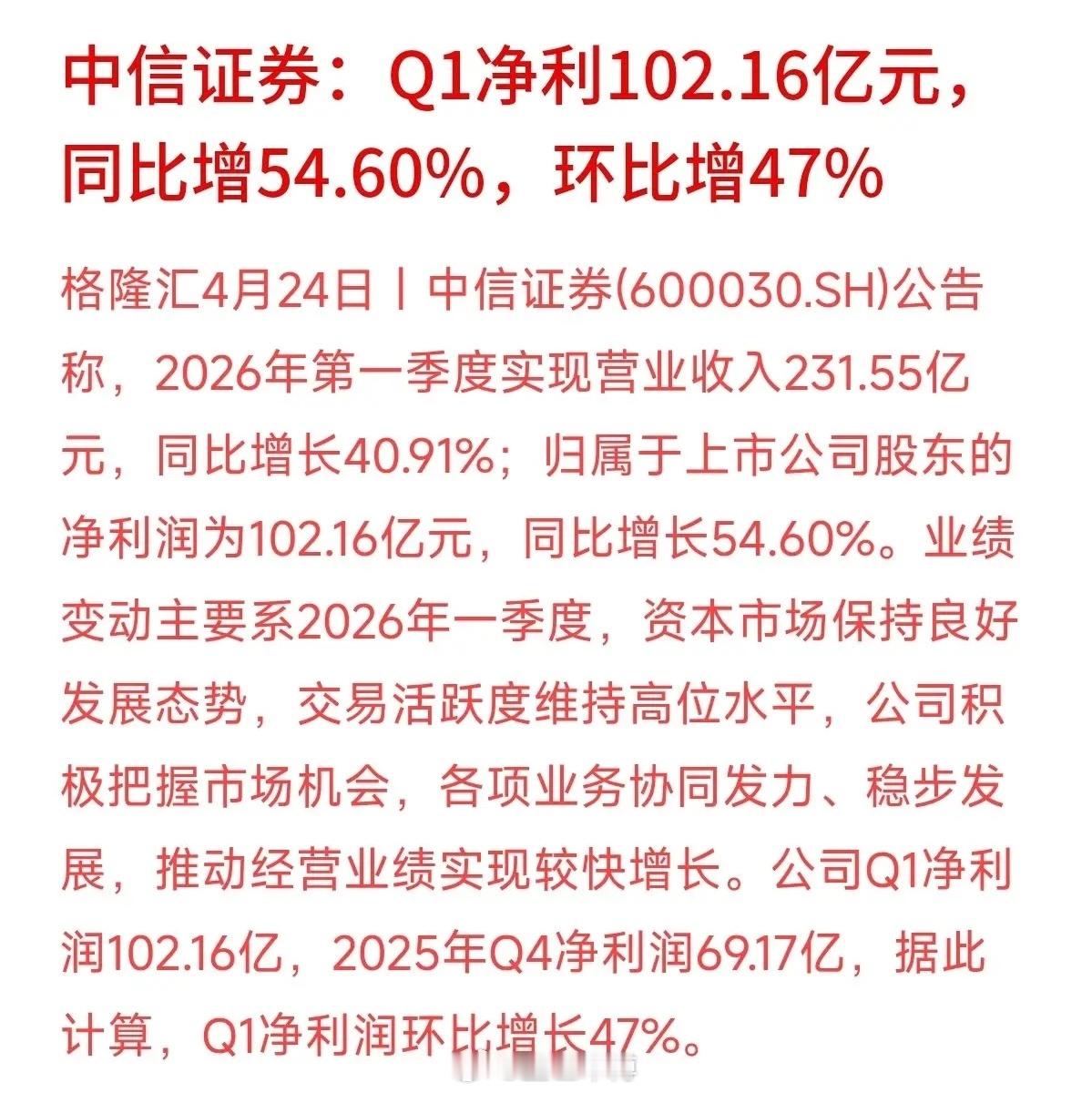 中信证券：Q1净利102.16亿元，同比增54.60%，环比增47%

格隆汇4月24日丨中信证券(600030.SH)公告称，2026年第一季度实现营业收入231.55亿元，同比增长40.91%；归属于上市公司股东的净利润为102.16亿元，同比增长54.60%。业绩变动主要系2026年一季度，资本市场保持良好发展态势，交易活跃度维持高位水平，公司积极把握市场机会，各项业务协同发力、稳步发展，推动经营业绩实现较快增长。公司Q1净利润102.16亿，2025年Q4净利润69.17亿，据此计算，Q1净利润环比增长47%。